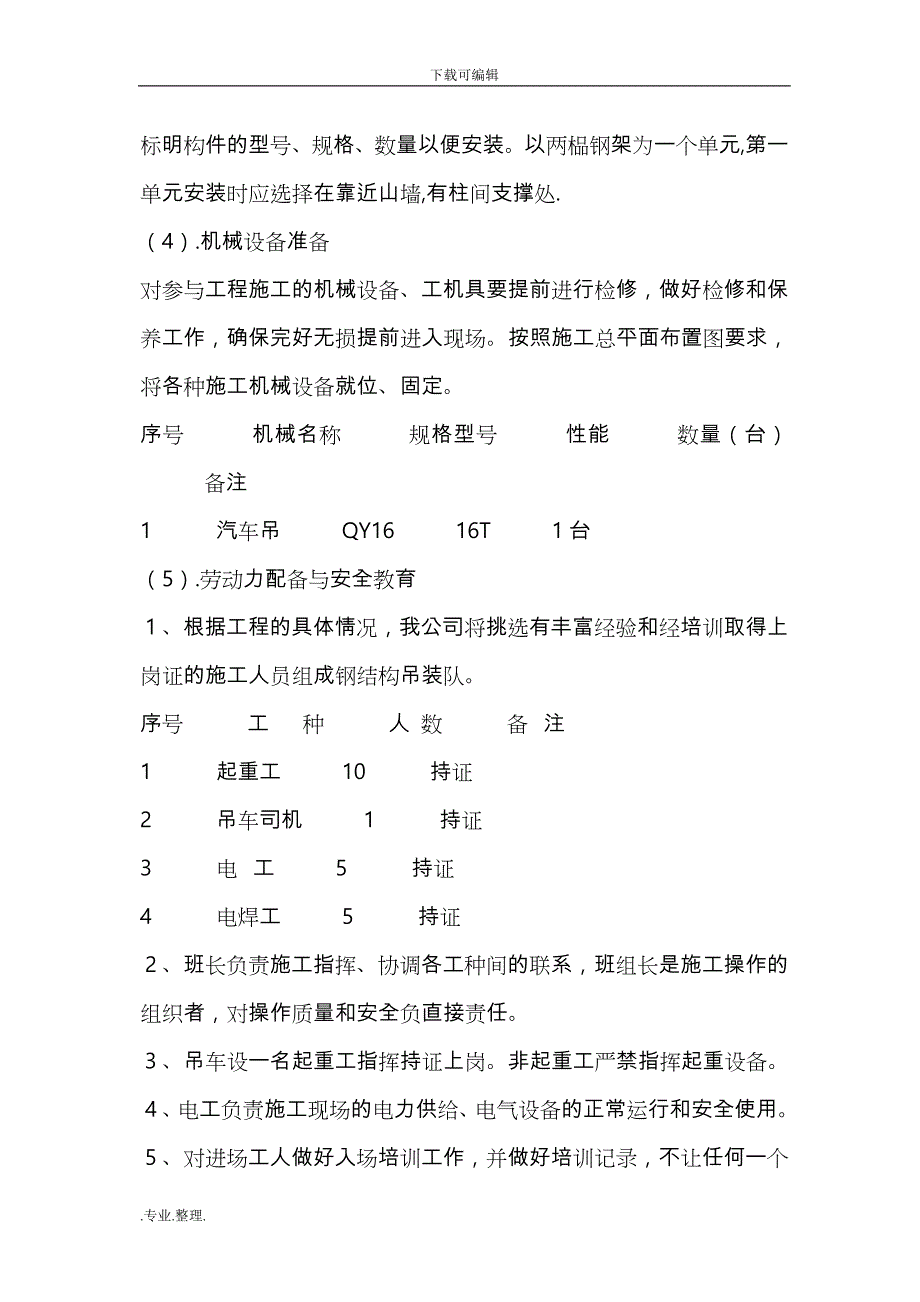 下载可编辑

标明构件的型号、规格、数量以便安装。以两榀钢架为一个单元,第一单元安装时应选择在靠近山墙,有柱间支撑处.

（4）.机械设备准备

对参与工程施工的机械设备、工机具要提前进行检修，做好检修和保养工作，确保完好无损提前进入现场。按照施工总平面布置图要求，将各种施工机械设备就位、固定。

序号　机械名称　规格型号　性能　数量（台）　备注

1　汽车吊　QY16　16T　1台

（5）.劳动力配备与安全教育

1、根据工程的具体情况，我公司将挑选有丰富经验和经培训取得上岗证的施工人员组成钢结构吊装队。

序号　工　种　人 数　备 注

1　起重工　10　持证

2　吊车司机　1　持证

3　电　工　5　持证

4　电焊工　5　持证

2、班长负责施工指挥、协调各工种间的联系，班组长是施工操作的组织者，对操作质量和安全负直接责任。

3、吊车设一名起重工指挥持证上岗。非起重工严禁指挥起重设备。

4、电工负责施工现场的电力供给、电气设备的正常运行和安全使用。

5、对进场工人做好入场培训工作，并做好培训记录，不让任何一个

.专业.整理.